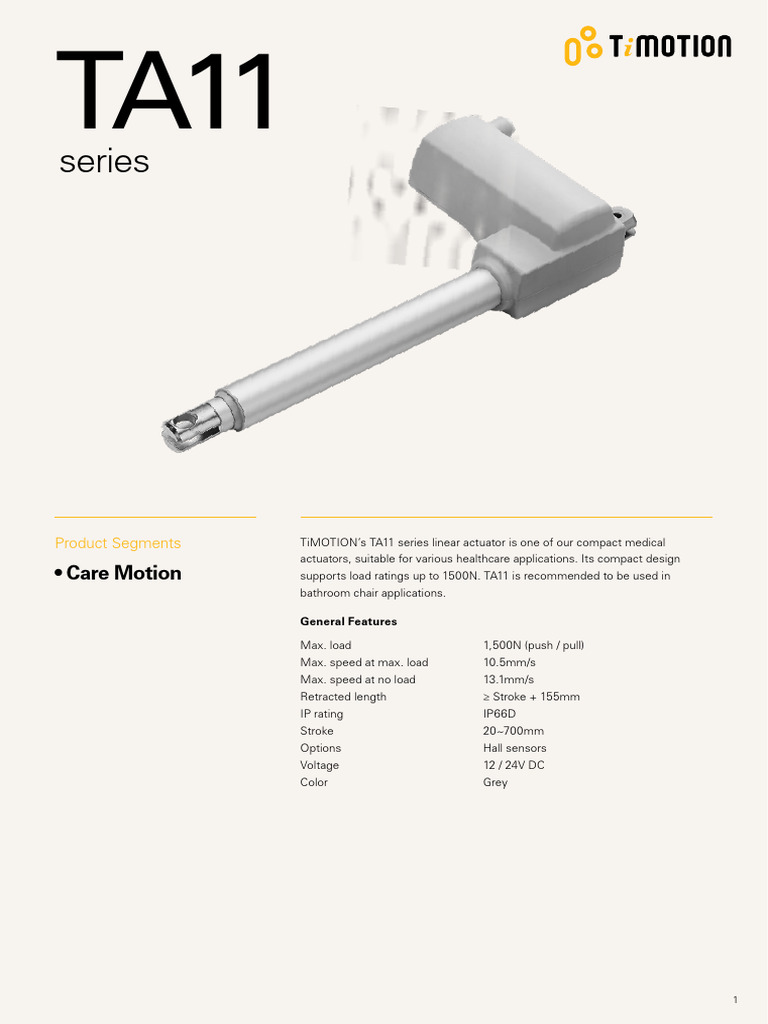 TA11
series

TiMOTION

Product Segments

• Care Motion

TiMOTION's TA11 series linear actuator is one of our compact medical actuators, suitable for various healthcare applications. Its compact design supports load ratings up to 1500N. TA11 is recommended to be used in bathroom chair applications.

General Features

| | |
|---|---|
| Max. load | 1,500N (push / pull) |
| Max. speed at max. load | 10.5mm/s |
| Max. speed at no load | 13.1mm/s |
| Retracted length | ≥ Stroke + 155mm |
| IP rating | IP66D |
| Stroke | 20~700mm |
| Options | Hall sensors |
| Voltage | 12 / 24V DC |
| Color | Grey |

1